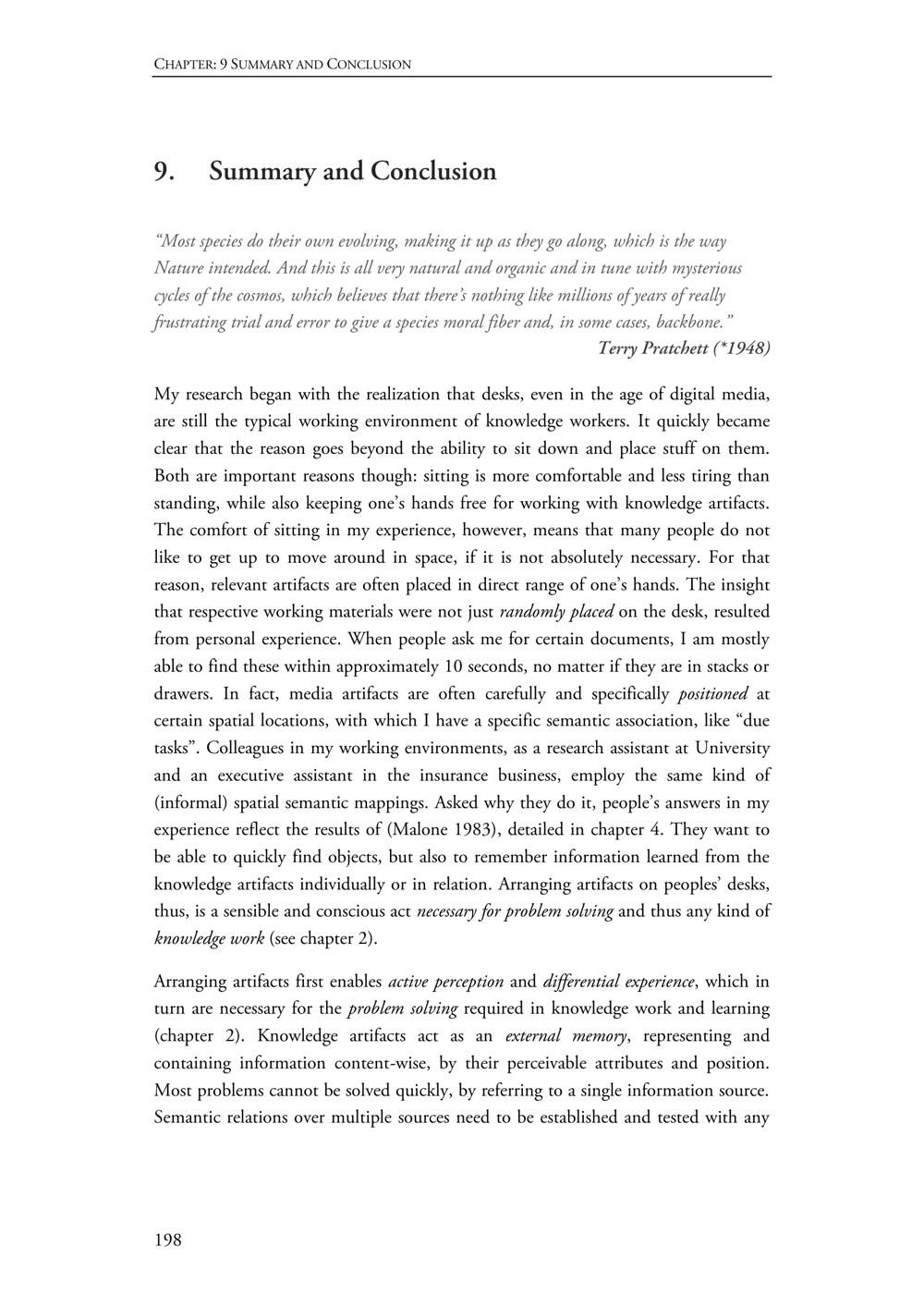 CHAPTER: 9 SUMMARY AND CONCLUSION

9. Summary and Conclusion

"Most species do their own evolving, making it up as they go along, which is the way Nature intended. And this is all very natural and organic and in tune with mysterious cycles of the cosmos, which believes that there's nothing like millions of years of really frustrating trial and error to give a species moral fiber and, in some cases, backbone."
Terry Pratchett (*1948)

My research began with the realization that desks, even in the age of digital media, are still the typical working environment of knowledge workers. It quickly became clear that the reason goes beyond the ability to sit down and place stuff on them. Both are important reasons though: sitting is more comfortable and less tiring than standing, while also keeping one's hands free for working with knowledge artifacts. The comfort of sitting in my experience, however, means that many people do not like to get up to move around in space, if it is not absolutely necessary. For that reason, relevant artifacts are often placed in direct range of one's hands. The insight that respective working materials were not just randomly placed on the desk, resulted from personal experience. When people ask me for certain documents, I am mostly able to find these within approximately 10 seconds, no matter if they are in stacks or drawers. In fact, media artifacts are often carefully and specifically positioned at certain spatial locations, with which I have a specific semantic association, like "due tasks". Colleagues in my working environments, as a research assistant at University and an executive assistant in the insurance business, employ the same kind of (informal) spatial semantic mappings. Asked why they do it, people's answers in my experience reflect the results of (Malone 1983), detailed in chapter 4. They want to be able to quickly find objects, but also to remember information learned from the knowledge artifacts individually or in relation. Arranging artifacts on peoples' desks, thus, is a sensible and conscious act necessary for problem solving and thus any kind of knowledge work (see chapter 2).

Arranging artifacts first enables active perception and differential experience, which in turn are necessary for the problem solving required in knowledge work and learning (chapter 2). Knowledge artifacts act as an external memory, representing and containing information content-wise, by their perceivable attributes and position. Most problems cannot be solved quickly, by referring to a single information source. Semantic relations over multiple sources need to be established and tested with any

198